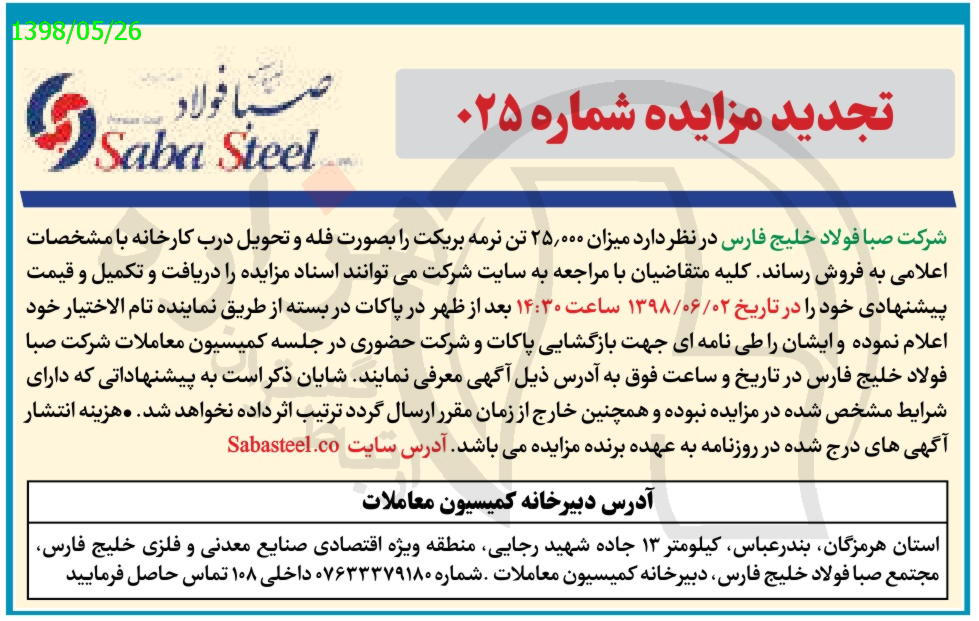 1398/05/26

صبا فولاد
Saba Steel

تجدید مزایده شماره ۰۲۵

شرکت صبا فولاد خلیج فارس در نظر دارد میزان ۲۵،۰۰۰ تن نرمه بریکت را بصورت فله و تحویل درب کارخانه با مشخصات اعلامی به فروش رساند. کلیه متقاضیان با مراجعه به سایت شرکت می توانند اسناد مزایده را دریافت و تکمیل و قیمت پیشنهادی خود را در تاریخ ۱۳۹۸/۰۶/۰۲ ساعت ۱۴:۳۰ بعد از ظهر در پاکات در بسته از طریق نماینده تام الاختیار خود اعلام نموده و ایشان را طی نامه ای جهت بازگشایی پاکات و شرکت حضوری در جلسه کمیسیون معاملات شرکت صبا فولاد خلیج فارس در تاریخ و ساعت فوق به آدرس ذیل آگهی معرفی نمایند. شایان ذکر است به پیشنهاداتی که دارای شرایط مشخص شده در مزایده نبوده و همچنین خارج از زمان مقرر ارسال گردد ترتیب اثر داده نخواهد شد. •هزینه انتشار آگهی های درج شده در روزنامه به عهده برنده مزایده می باشد. آدرس سایت Sabasteel.co

آدرس دبیرخانه کمیسیون معاملات

استان هرمزگان، بندرعباس، کیلومتر ۱۳ جاده شهید رجایی، منطقه ویژه اقتصادی صنایع معدنی و فلزی خلیج فارس، مجتمع صبا فولاد خلیج فارس، دبیرخانه کمیسیون معاملات .شماره ۰۷۶۳۳۳۷۹۱۸۰ داخلی ۱۰۸ تماس حاصل فرمایید